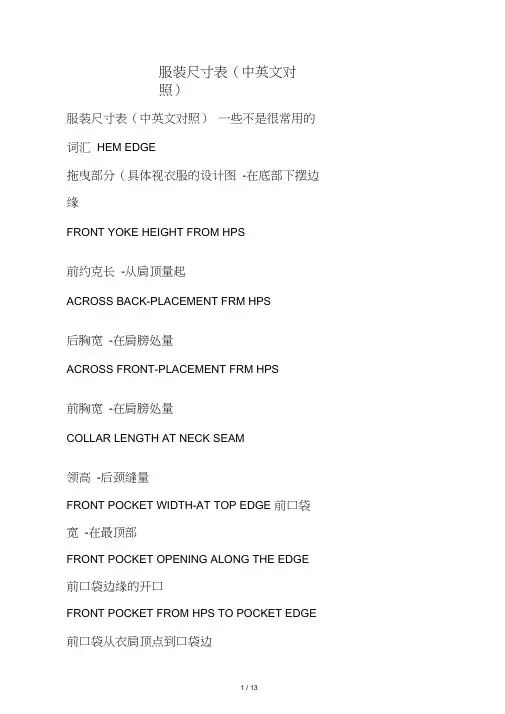 服装尺寸表（中英文对照）

服装尺寸表（中英文对照） 一些不是很常用的词汇 HEM EDGE

拖曳部分（具体视衣服的设计图 -在底部下摆边缘

FRONT YOKE HEIGHT FROM HPS

前约克长 -从肩顶量起

ACROSS BACK-PLACEMENT FRM HPS

后胸宽 -在肩膀处量

ACROSS FRONT-PLACEMENT FRM HPS

前胸宽 -在肩膀处量

COLLAR LENGTH AT NECK SEAM

领高 -后颈缝量

FRONT POCKET WIDTH-AT TOP EDGE 前口袋宽 -在最顶部

FRONT POCKET OPENING ALONG THE EDGE

前口袋边缘的开口

FRONT POCKET FROM HPS TO POCKET EDGE

前口袋从衣肩顶点到口袋边

1 / 13